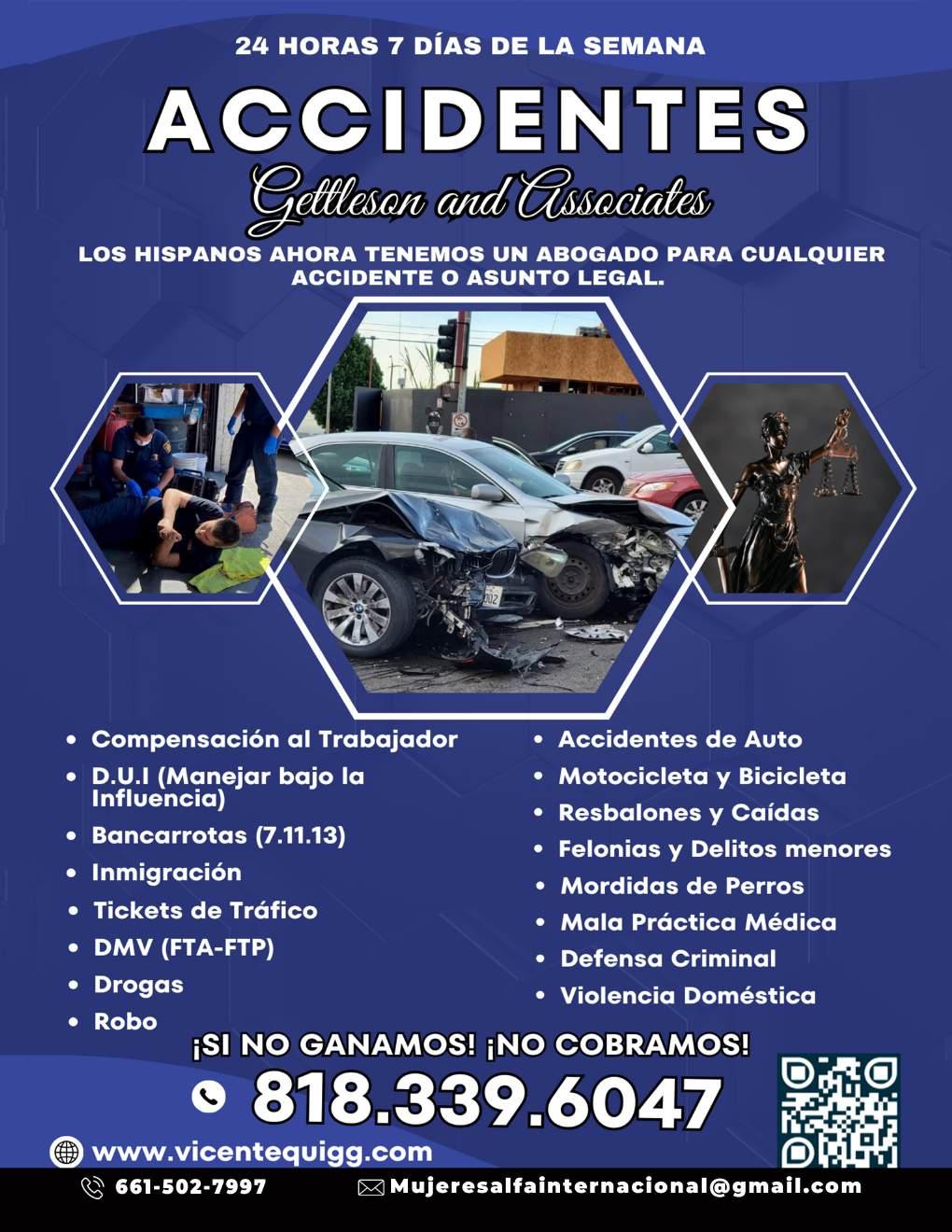 24 HORAS 7 DÍAS DE LA SEMANA

ACCIDENTES

Gettleson and Associates

LOS HISPANOS AHORA TENEMOS UN ABOGADO PARA CUALQUIER ACCIDENTE O ASUNTO LEGAL.

• Compensación al Trabajador
• D.U.I (Manejar bajo la Influencia)
• Bancarrotas (7.11.13)
• Inmigración
• Tickets de Tráfico
• DMV (FTA-FTP)
• Drogas
• Robo

• Accidentes de Auto
• Motocicleta y Bicicleta
• Resbalones y Caídas
• Felonias y Delitos menores
• Mordidas de Perros
• Mala Práctica Médica
• Defensa Criminal
• Violencia Doméstica

¡SI NO GANAMOS! ¡NO COBRAMOS!

818.339.6047

www.vicentequigg.com

661-502-7997

Mujeresalfainternacional@gmail.com